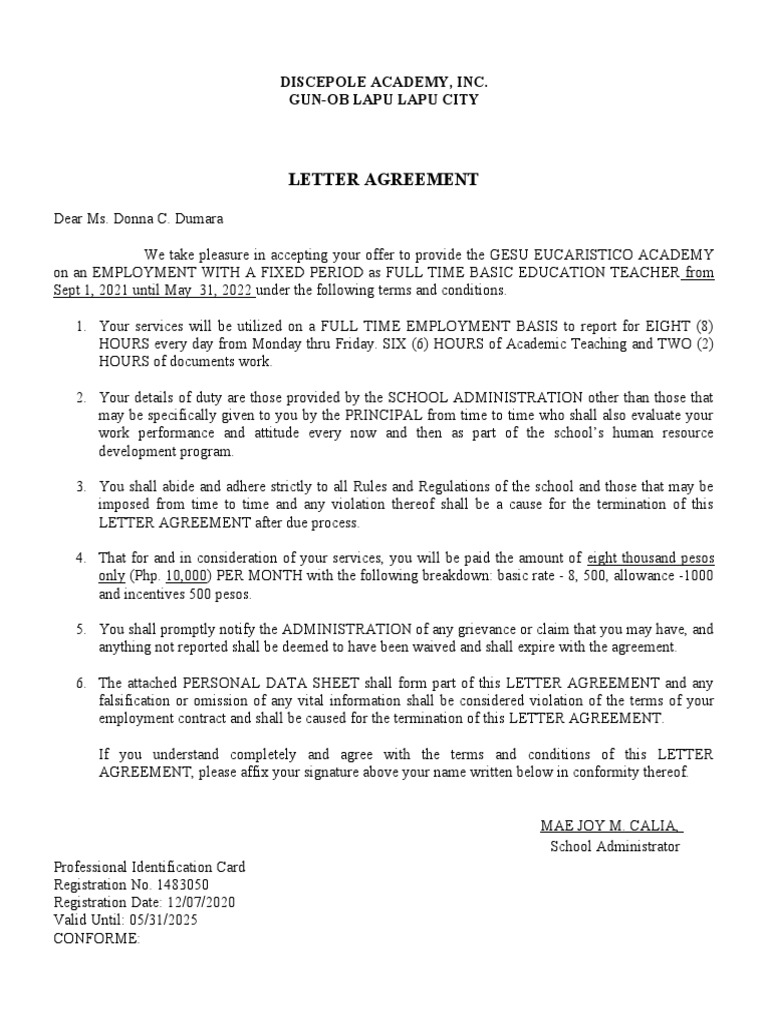 DISCEPOLE ACADEMY, INC.
GUN-OB LAPU LAPU CITY

LETTER AGREEMENT

Dear Ms. Donna C. Dumara

We take pleasure in accepting your offer to provide the GESU EUCARISTICO ACADEMY on an EMPLOYMENT WITH A FIXED PERIOD as FULL TIME BASIC EDUCATION TEACHER from Sept 1, 2021 until May 31, 2022 under the following terms and conditions.

1. Your services will be utilized on a FULL TIME EMPLOYMENT BASIS to report for EIGHT (8) HOURS every day from Monday thru Friday. SIX (6) HOURS of Academic Teaching and TWO (2) HOURS of documents work.

2. Your details of duty are those provided by the SCHOOL ADMINISTRATION other than those that may be specifically given to you by the PRINCIPAL from time to time who shall also evaluate your work performance and attitude every now and then as part of the school's human resource development program.

3. You shall abide and adhere strictly to all Rules and Regulations of the school and those that may be imposed from time to time and any violation thereof shall be a cause for the termination of this LETTER AGREEMENT after due process.

4. That for and in consideration of your services, you will be paid the amount of eight thousand pesos only (Php. 10,000) PER MONTH with the following breakdown: basic rate - 8, 500, allowance -1000 and incentives 500 pesos.

5. You shall promptly notify the ADMINISTRATION of any grievance or claim that you may have, and anything not reported shall be deemed to have been waived and shall expire with the agreement.

6. The attached PERSONAL DATA SHEET shall form part of this LETTER AGREEMENT and any falsification or omission of any vital information shall be considered violation of the terms of your employment contract and shall be caused for the termination of this LETTER AGREEMENT.

If you understand completely and agree with the terms and conditions of this LETTER AGREEMENT, please affix your signature above your name written below in conformity thereof.

MAE JOY M. CALIA,
School Administrator

Professional Identification Card
Registration No. 1483050
Registration Date: 12/07/2020
Valid Until: 05/31/2025
CONFORME: